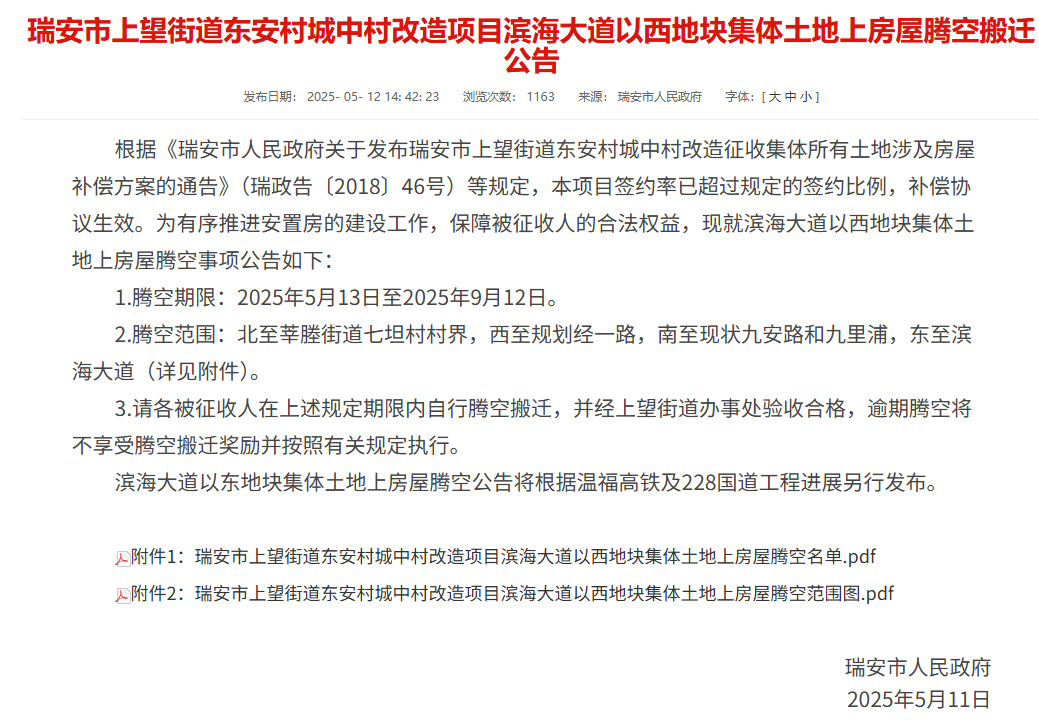 瑞安市上望街道东安村城中村改造项目滨海大道以西地块集体土地上房屋腾空搬迁公告

发布日期： 2025- 05- 12 14: 42: 23　浏览次数： 1163　来源： 瑞安市人民政府　字体：[ 大 中 小 ]

根据《瑞安市人民政府关于发布瑞安市上望街道东安村城中村改造征收集体所有土地涉及房屋补偿方案的通告》（瑞政告〔2018〕46号）等规定，本项目签约率已超过规定的签约比例，补偿协议生效。为有序推进安置房的建设工作，保障被征收人的合法权益，现就滨海大道以西地块集体土地上房屋腾空事项公告如下：

1.腾空期限：2025年5月13日至2025年9月12日。

2.腾空范围：北至莘塍街道七坦村村界，西至规划经一路，南至现状九安路和九里浦，东至滨海大道（详见附件）。

3.请各被征收人在上述规定期限内自行腾空搬迁，并经上望街道办事处验收合格，逾期腾空将不享受腾空搬迁奖励并按照有关规定执行。

滨海大道以东地块集体土地上房屋腾空公告将根据温福高铁及228国道工程进展另行发布。

附件1：瑞安市上望街道东安村城中村改造项目滨海大道以西地块集体土地上房屋腾空名单.pdf

附件2：瑞安市上望街道东安村城中村改造项目滨海大道以西地块集体土地上房屋腾空范围图.pdf

瑞安市人民政府
2025年5月11日